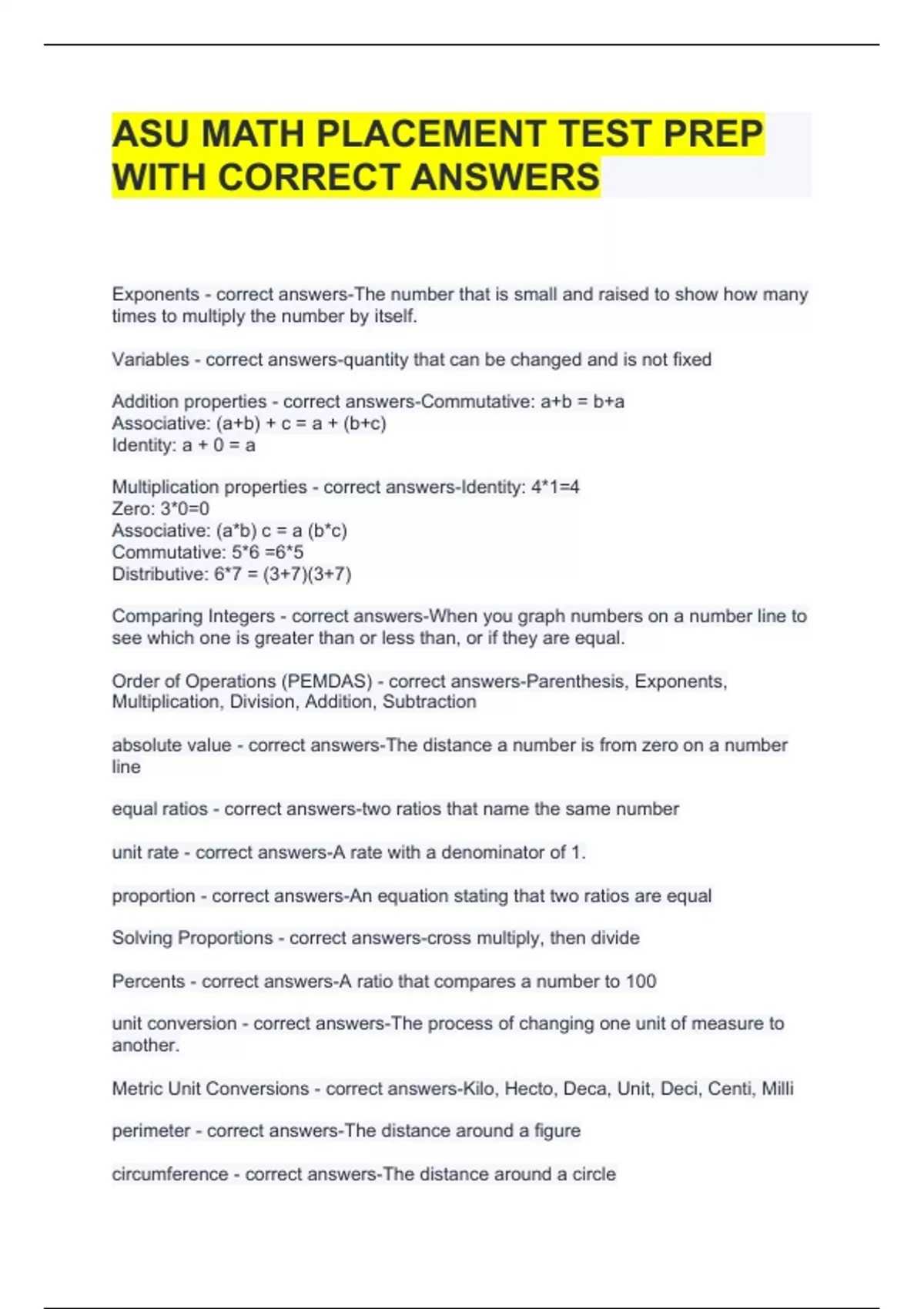 ASU MATH PLACEMENT TEST PREP WITH CORRECT ANSWERS

Exponents - correct answers-The number that is small and raised to show how many times to multiply the number by itself.

Variables - correct answers-quantity that can be changed and is not fixed

Addition properties - correct answers-Commutative: a+b = b+a
Associative: (a+b) + c = a + (b+c)
Identity: a + 0 = a

Multiplication properties - correct answers-Identity: 4*1=4
Zero: 3*0=0
Associative: (a*b) c = a (b*c)
Commutative: 5*6 =6*5
Distributive: 6*7 = (3+7)(3+7)

Comparing Integers - correct answers-When you graph numbers on a number line to see which one is greater than or less than, or if they are equal.

Order of Operations (PEMDAS) - correct answers-Parenthesis, Exponents, Multiplication, Division, Addition, Subtraction

absolute value - correct answers-The distance a number is from zero on a number line

equal ratios - correct answers-two ratios that name the same number

unit rate - correct answers-A rate with a denominator of 1.

proportion - correct answers-An equation stating that two ratios are equal

Solving Proportions - correct answers-cross multiply, then divide

Percents - correct answers-A ratio that compares a number to 100

unit conversion - correct answers-The process of changing one unit of measure to another.

Metric Unit Conversions - correct answers-Kilo, Hecto, Deca, Unit, Deci, Centi, Milli

perimeter - correct answers-The distance around a figure

circumference - correct answers-The distance around a circle